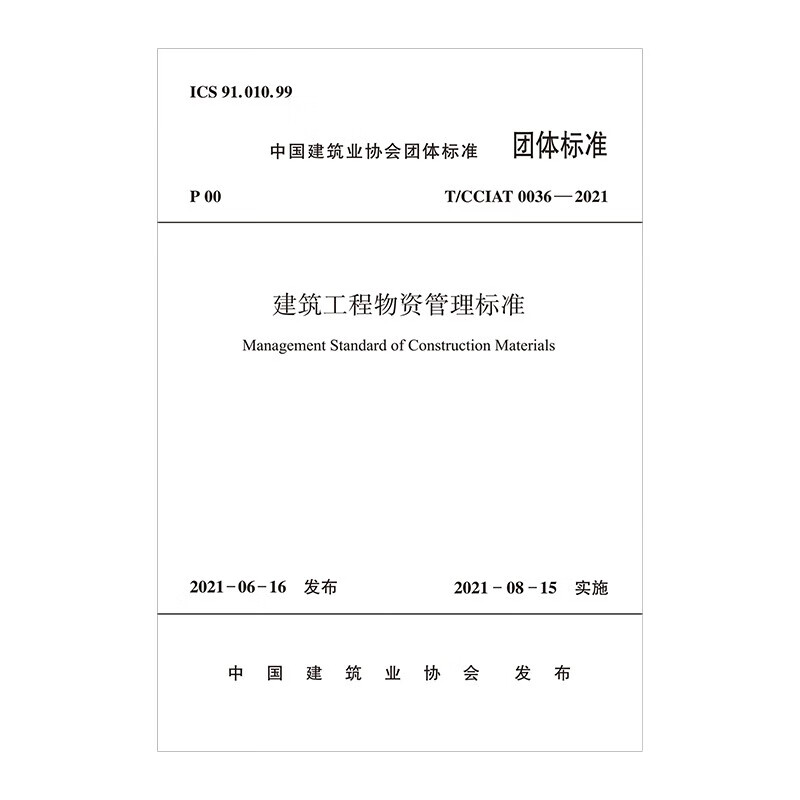 ICS 91.010.99

中国建筑业协会团体标准 团体标准

P 00 T/CCIAT 0036—2021

建筑工程物资管理标准

Management Standard of Construction Materials

2021-06-16 发布 2021-08-15 实施

中国建筑业协会 发布